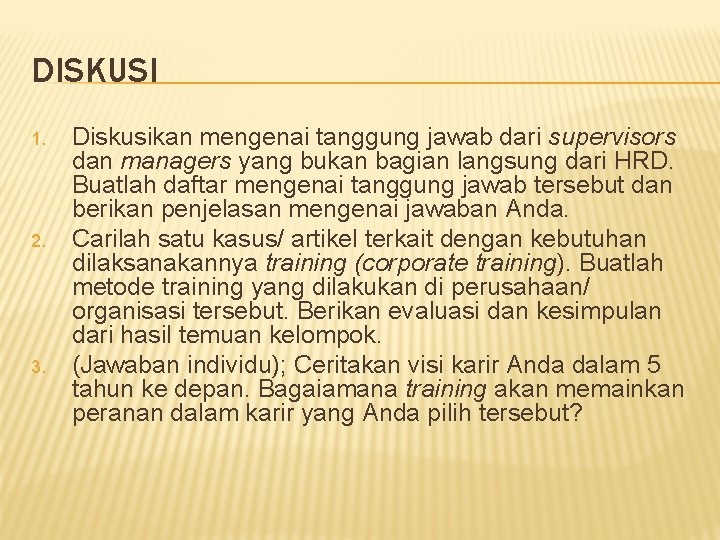 DISKUSI

1. Diskusikan mengenai tanggung jawab dari supervisors dan managers yang bukan bagian langsung dari HRD. Buatlah daftar mengenai tanggung jawab tersebut dan berikan penjelasan mengenai jawaban Anda.
2. Carilah satu kasus/ artikel terkait dengan kebutuhan dilaksanakannya training (corporate training). Buatlah metode training yang dilakukan di perusahaan/ organisasi tersebut. Berikan evaluasi dan kesimpulan dari hasil temuan kelompok.
3. (Jawaban individu); Ceritakan visi karir Anda dalam 5 tahun ke depan. Bagaiamana training akan memainkan peranan dalam karir yang Anda pilih tersebut?